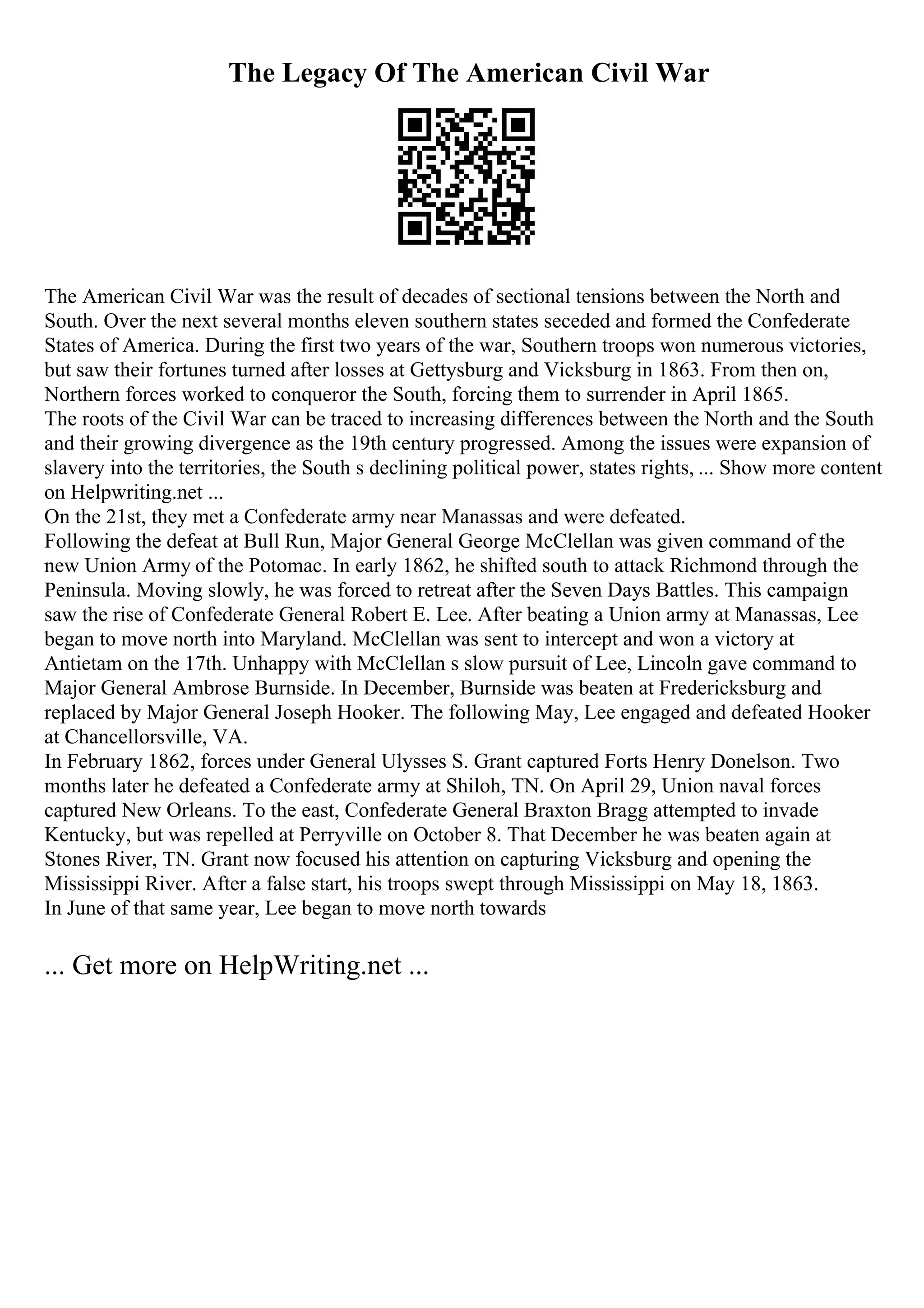 The Legacy Of The American Civil War

The American Civil War was the result of decades of sectional tensions between the North and South. Over the next several months eleven southern states seceded and formed the Confederate States of America. During the first two years of the war, Southern troops won numerous victories, but saw their fortunes turned after losses at Gettysburg and Vicksburg in 1863. From then on, Northern forces worked to conqueror the South, forcing them to surrender in April 1865.
The roots of the Civil War can be traced to increasing differences between the North and the South and their growing divergence as the 19th century progressed. Among the issues were expansion of slavery into the territories, the South s declining political power, states rights, ... Show more content on Helpwriting.net ...
On the 21st, they met a Confederate army near Manassas and were defeated.
Following the defeat at Bull Run, Major General George McClellan was given command of the new Union Army of the Potomac. In early 1862, he shifted south to attack Richmond through the Peninsula. Moving slowly, he was forced to retreat after the Seven Days Battles. This campaign saw the rise of Confederate General Robert E. Lee. After beating a Union army at Manassas, Lee began to move north into Maryland. McClellan was sent to intercept and won a victory at Antietam on the 17th. Unhappy with McClellan s slow pursuit of Lee, Lincoln gave command to Major General Ambrose Burnside. In December, Burnside was beaten at Fredericksburg and replaced by Major General Joseph Hooker. The following May, Lee engaged and defeated Hooker at Chancellorsville, VA.
In February 1862, forces under General Ulysses S. Grant captured Forts Henry Donelson. Two months later he defeated a Confederate army at Shiloh, TN. On April 29, Union naval forces captured New Orleans. To the east, Confederate General Braxton Bragg attempted to invade Kentucky, but was repelled at Perryville on October 8. That December he was beaten again at Stones River, TN. Grant now focused his attention on capturing Vicksburg and opening the Mississippi River. After a false start, his troops swept through Mississippi on May 18, 1863.
In June of that same year, Lee began to move north towards

... Get more on HelpWriting.net ...